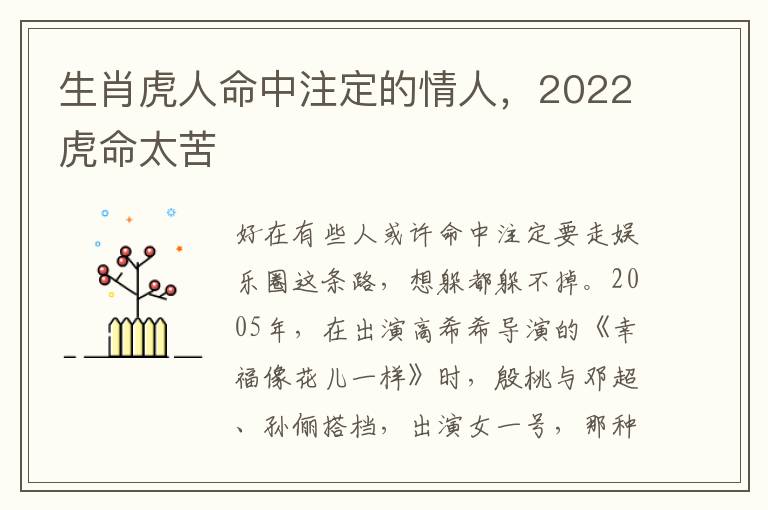 生肖虎人命中注定的情人，2022虎命太苦

好在有些人或许命中注定要走娱乐圈这条路，想躲都躲不掉。2005年，在出演高希希导演的《幸福像花儿一样》时，殷桃与邓超、孙俪搭档，出演女一号，那种